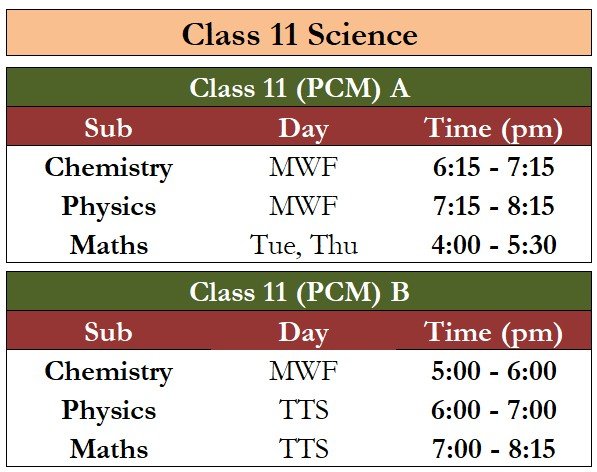 Class 11 Science

Class 11 (PCM) A

| Sub | Day | Time (pm) |
|---|---|---|
| Chemistry | MWF | 6:15 - 7:15 |
| Physics | MWF | 7:15 - 8:15 |
| Maths | Tue, Thu | 4:00 - 5:30 |

Class 11 (PCM) B

| Sub | Day | Time (pm) |
|---|---|---|
| Chemistry | MWF | 5:00 - 6:00 |
| Physics | TTS | 6:00 - 7:00 |
| Maths | TTS | 7:00 - 8:15 |